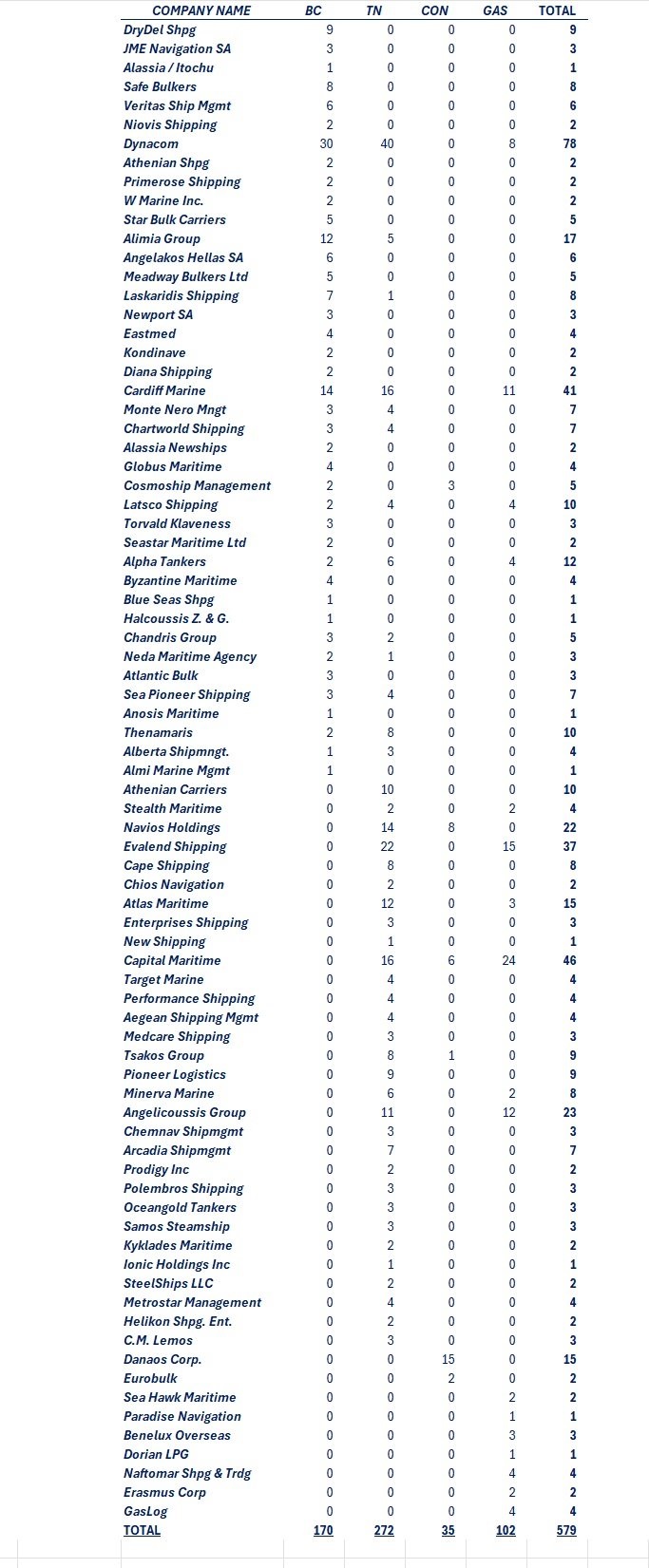 | COMPANY NAME | BC | TN | CON | GAS | TOTAL |
|---|---|---|---|---|---|
| DryDel Shpg | 9 | 0 | 0 | 0 | 9 |
| JME Navigation SA | 3 | 0 | 0 | 0 | 3 |
| Alassia / Itochu | 1 | 0 | 0 | 0 | 1 |
| Safe Bulkers | 8 | 0 | 0 | 0 | 8 |
| Veritas Ship Mgmt | 6 | 0 | 0 | 0 | 6 |
| Niovis Shipping | 2 | 0 | 0 | 0 | 2 |
| Dynacom | 30 | 40 | 0 | 8 | 78 |
| Athenian Shpg | 2 | 0 | 0 | 0 | 2 |
| Primerose Shipping | 2 | 0 | 0 | 0 | 2 |
| W Marine Inc. | 2 | 0 | 0 | 0 | 2 |
| Star Bulk Carriers | 5 | 0 | 0 | 0 | 5 |
| Alimia Group | 12 | 5 | 0 | 0 | 17 |
| Angelakos Hellas SA | 6 | 0 | 0 | 0 | 6 |
| Meadway Bulkers Ltd | 5 | 0 | 0 | 0 | 5 |
| Laskaridis Shipping | 7 | 1 | 0 | 0 | 8 |
| Newport SA | 3 | 0 | 0 | 0 | 3 |
| Eastmed | 4 | 0 | 0 | 0 | 4 |
| Kondinave | 2 | 0 | 0 | 0 | 2 |
| Diana Shipping | 2 | 0 | 0 | 0 | 2 |
| Cardiff Marine | 14 | 16 | 0 | 11 | 41 |
| Monte Nero Mngt | 3 | 4 | 0 | 0 | 7 |
| Chartworld Shipping | 3 | 4 | 0 | 0 | 7 |
| Alassia Newships | 2 | 0 | 0 | 0 | 2 |
| Globus Maritime | 4 | 0 | 0 | 0 | 4 |
| Cosmoship Management | 2 | 0 | 3 | 0 | 5 |
| Latsco Shipping | 2 | 4 | 0 | 4 | 10 |
| Torvald Klaveness | 3 | 0 | 0 | 0 | 3 |
| Seastar Maritime Ltd | 2 | 0 | 0 | 0 | 2 |
| Alpha Tankers | 2 | 6 | 0 | 4 | 12 |
| Byzantine Maritime | 4 | 0 | 0 | 0 | 4 |
| Blue Seas Shpg | 1 | 0 | 0 | 0 | 1 |
| Halcoussis Z. & G. | 1 | 0 | 0 | 0 | 1 |
| Chandris Group | 3 | 2 | 0 | 0 | 5 |
| Neda Maritime Agency | 2 | 1 | 0 | 0 | 3 |
| Atlantic Bulk | 3 | 0 | 0 | 0 | 3 |
| Sea Pioneer Shipping | 3 | 4 | 0 | 0 | 7 |
| Anosis Maritime | 1 | 0 | 0 | 0 | 1 |
| Thenamaris | 2 | 8 | 0 | 0 | 10 |
| Alberta Shipmngt. | 1 | 3 | 0 | 0 | 4 |
| Almi Marine Mgmt | 1 | 0 | 0 | 0 | 1 |
| Athenian Carriers | 0 | 10 | 0 | 0 | 10 |
| Stealth Maritime | 0 | 2 | 0 | 2 | 4 |
| Navios Holdings | 0 | 14 | 8 | 0 | 22 |
| Evalend Shipping | 0 | 22 | 0 | 15 | 37 |
| Cape Shipping | 0 | 8 | 0 | 0 | 8 |
| Chios Navigation | 0 | 2 | 0 | 0 | 2 |
| Atlas Maritime | 0 | 12 | 0 | 3 | 15 |
| Enterprises Shipping | 0 | 3 | 0 | 0 | 3 |
| New Shipping | 0 | 1 | 0 | 0 | 1 |
| Capital Maritime | 0 | 16 | 6 | 24 | 46 |
| Target Marine | 0 | 4 | 0 | 0 | 4 |
| Performance Shipping | 0 | 4 | 0 | 0 | 4 |
| Aegean Shipping Mgmt | 0 | 4 | 0 | 0 | 4 |
| Medcare Shipping | 0 | 3 | 0 | 0 | 3 |
| Tsakos Group | 0 | 8 | 1 | 0 | 9 |
| Pioneer Logistics | 0 | 9 | 0 | 0 | 9 |
| Minerva Marine | 0 | 6 | 0 | 2 | 8 |
| Angelicoussis Group | 0 | 11 | 0 | 12 | 23 |
| Chemnav Shipmgmt | 0 | 3 | 0 | 0 | 3 |
| Arcadia Shipmgmt | 0 | 7 | 0 | 0 | 7 |
| Prodigy Inc | 0 | 2 | 0 | 0 | 2 |
| Polembros Shipping | 0 | 3 | 0 | 0 | 3 |
| Oceangold Tankers | 0 | 3 | 0 | 0 | 3 |
| Samos Steamship | 0 | 3 | 0 | 0 | 3 |
| Kyklades Maritime | 0 | 2 | 0 | 0 | 2 |
| Ionic Holdings Inc | 0 | 1 | 0 | 0 | 1 |
| SteelShips LLC | 0 | 2 | 0 | 0 | 2 |
| Metrostar Management | 0 | 4 | 0 | 0 | 4 |
| Helikon Shpg. Ent. | 0 | 2 | 0 | 0 | 2 |
| C.M. Lemos | 0 | 3 | 0 | 0 | 3 |
| Danaos Corp. | 0 | 0 | 15 | 0 | 15 |
| Eurobulk | 0 | 0 | 2 | 0 | 2 |
| Sea Hawk Maritime | 0 | 0 | 0 | 2 | 2 |
| Paradise Navigation | 0 | 0 | 0 | 1 | 1 |
| Benelux Overseas | 0 | 0 | 0 | 3 | 3 |
| Dorian LPG | 0 | 0 | 0 | 1 | 1 |
| Naftomar Shpg & Trdg | 0 | 0 | 0 | 4 | 4 |
| Erasmus Corp | 0 | 0 | 0 | 2 | 2 |
| GasLog | 0 | 0 | 0 | 4 | 4 |
| TOTAL | 170 | 272 | 35 | 102 | 579 |